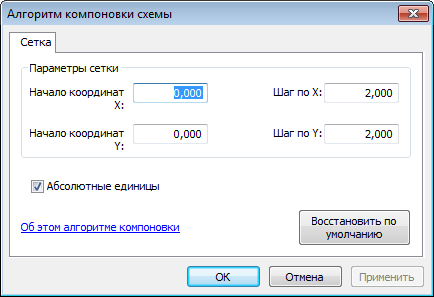 Алгоритм компоновки схемы

Сетка

Параметры сетки

Начало координат X: 0,000

Шаг по X: 2,000

Начало координат Y: 0,000

Шаг по Y: 2,000

Абсолютные единицы

Об этом алгоритме компоновки

Восстановить по умолчанию

OK

Отмена

Применить